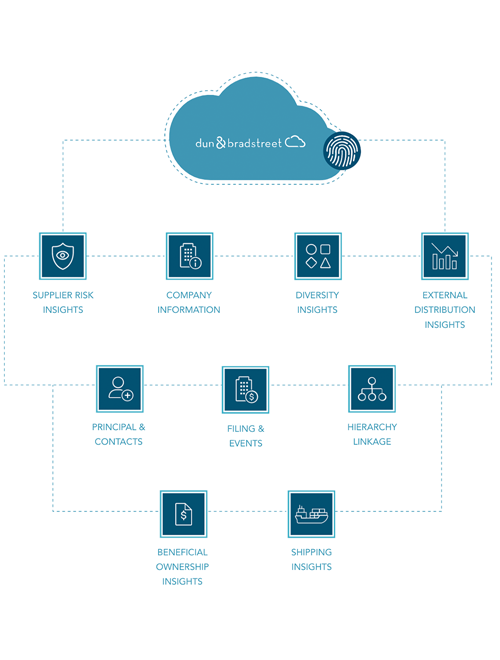 dun & bradstreet

SUPPLIER RISK INSIGHTS

COMPANY INFORMATION

DIVERSITY INSIGHTS

EXTERNAL DISTRIBUTION INSIGHTS

PRINCIPAL & CONTACTS

FILING & EVENTS

HIERARCHY LINKAGE

BENEFICIAL OWNERSHIP INSIGHTS

SHIPPING INSIGHTS